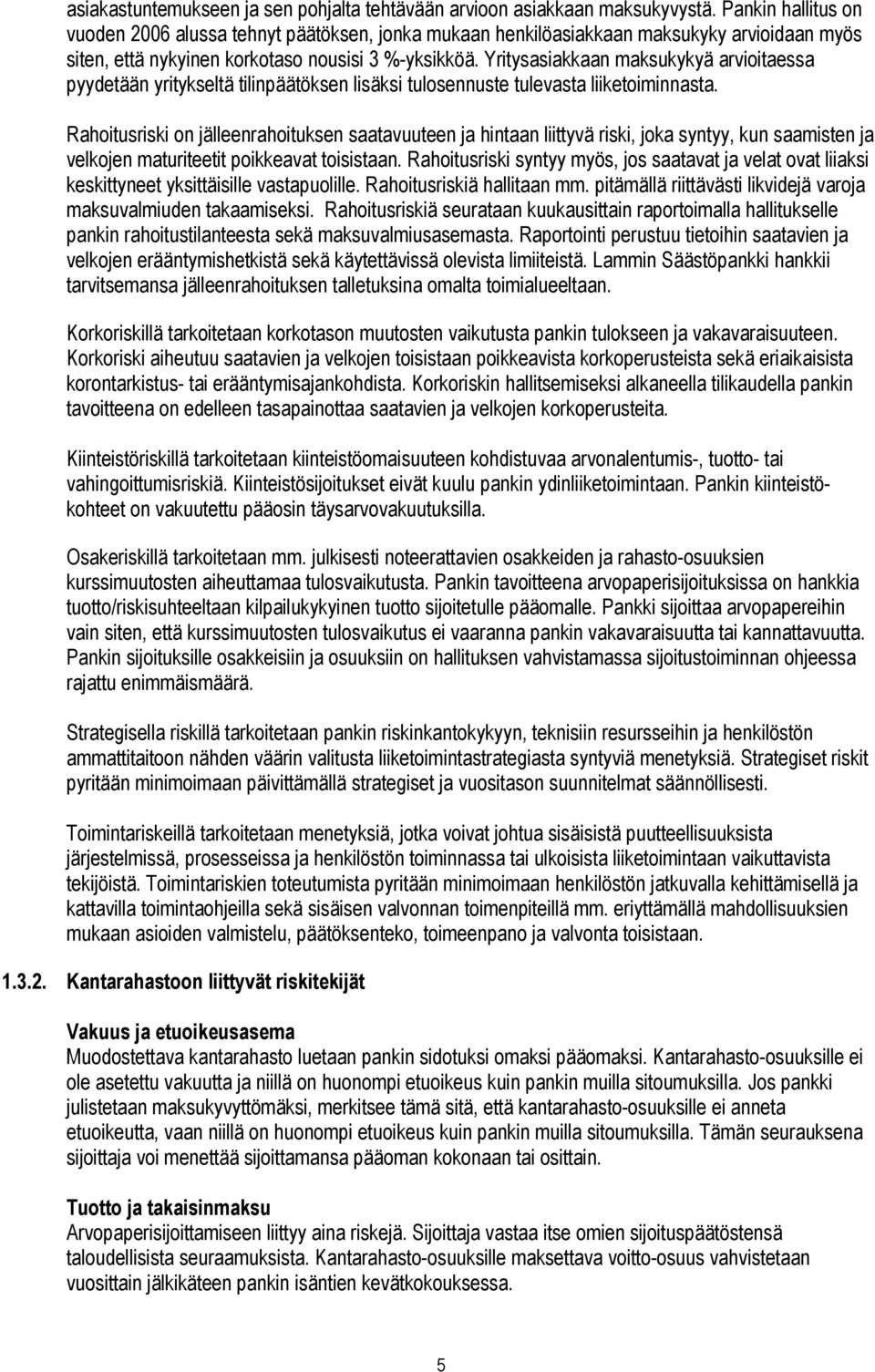 asiakastuntemukseen ja sen pohjalta tehtävään arvioon asiakkaan maksukyvystä. Pankin hallitus on vuoden 2006 alussa tehnyt päätöksen, jonka mukaan henkilöasiakkaan maksukyky arvioidaan myös siten, että nykyinen korkotaso nousisi 3 %-yksikköä. Yritysasiakkaan maksukykyä arvioitaessa pyydetään yritykseltä tilinpäätöksen lisäksi tulosennuste tulevasta liiketoiminnasta.

Rahoitusriski on jälleenrahoituksen saatavuuteen ja hintaan liittyvä riski, joka syntyy, kun saamisten ja velkojen maturiteetit poikkeavat toisistaan. Rahoitusriski syntyy myös, jos saatavat ja velat ovat liiaksi keskittyneet yksittäisille vastapuolille. Rahoitusriskiä hallitaan mm. pitämällä riittävästi likvidejä varoja maksuvalmiuden takaamiseksi. Rahoitusriskiä seurataan kuukausittain raportoimalla hallitukselle pankin rahoitustilanteesta sekä maksuvalmiusasemasta. Raportointi perustuu tietoihin saatavien ja velkojen erääntymishetkistä sekä käytettävissä olevista limiiteistä. Lammin Säästöpankki hankkii tarvitsemansa jälleenrahoituksen talletuksina omalta toimialueeltaan.

Korkoriskillä tarkoitetaan korkotason muutosten vaikutusta pankin tulokseen ja vakavaraisuuteen. Korkoriski aiheutuu saatavien ja velkojen toisistaan poikkeavista korkoperusteista sekä eriaikaisista korontarkistus- tai erääntymisajankohdista. Korkoriskin hallitsemiseksi alkaneella tilikaudella pankin tavoitteena on edelleen tasapainottaa saatavien ja velkojen korkoperusteita.

Kiinteistöriskillä tarkoitetaan kiinteistöomaisuuteen kohdistuvaa arvonalentumis-, tuotto- tai vahingoittumisriskiä. Kiinteistösijoitukset eivät kuulu pankin ydinliiketoimintaan. Pankin kiinteistökohteet on vakuutettu pääosin täysarvovakuutuksilla.

Osakeriskillä tarkoitetaan mm. julkisesti noteerattavien osakkeiden ja rahasto-osuuksien kurssimuutosten aiheuttamaa tulosvaikutusta. Pankin tavoitteena arvopaperisijoituksissa on hankkia tuotto/riskisuhteeltaan kilpailukykyinen tuotto sijoitetulle pääomalle. Pankki sijoittaa arvopapereihin vain siten, että kurssimuutosten tulosvaikutus ei vaaranna pankin vakavaraisuutta tai kannattavuutta. Pankin sijoituksille osakkeisiin ja osuuksiin on hallituksen vahvistamassa sijoitustoiminnan ohjeessa rajattu enimmäismäärä.

Strategisella riskillä tarkoitetaan pankin riskinkantokykyyn, teknisiin resursseihin ja henkilöstön ammattitaitoon nähden väärin valitusta liiketoimintastrategiasta syntyviä menetyksiä. Strategiset riskit pyritään minimoimaan päivittämällä strategiset ja vuositason suunnitelmat säännöllisesti.

Toimintariskeillä tarkoitetaan menetyksiä, jotka voivat johtua sisäisistä puutteellisuuksista järjestelmissä, prosesseissa ja henkilöstön toiminnassa tai ulkoisista liiketoimintaan vaikuttavista tekijöistä. Toimintariskien toteutumista pyritään minimoimaan henkilöstön jatkuvalla kehittämisellä ja kattavilla toimintaohjeilla sekä sisäisen valvonnan toimenpiteillä mm. eriyttämällä mahdollisuuksien mukaan asioiden valmistelu, päätöksenteko, toimeenpano ja valvonta toisistaan.

1.3.2. Kantarahastoon liittyvät riskitekijät

Vakuus ja etuoikeusasema
Muodostettava kantarahasto luetaan pankin sidotuksi omaksi pääomaksi. Kantarahasto-osuuksille ei ole asetettu vakuutta ja niillä on huonompi etuoikeus kuin pankin muilla sitoumuksilla. Jos pankki julistetaan maksukyvyttömäksi, merkitsee tämä sitä, että kantarahasto-osuuksille ei anneta etuoikeutta, vaan niillä on huonompi etuoikeus kuin pankin muilla sitoumuksilla. Tämän seurauksena sijoittaja voi menettää sijoittamansa pääoman kokonaan tai osittain.

Tuotto ja takaisinmaksu
Arvopaperisijoittamiseen liittyy aina riskejä. Sijoittaja vastaa itse omien sijoituspäätöstensä taloudellisista seuraamuksista. Kantarahasto-osuuksille maksettava voitto-osuus vahvistetaan vuosittain jälkikäteen pankin isäntien kevätkokouksessa.

5